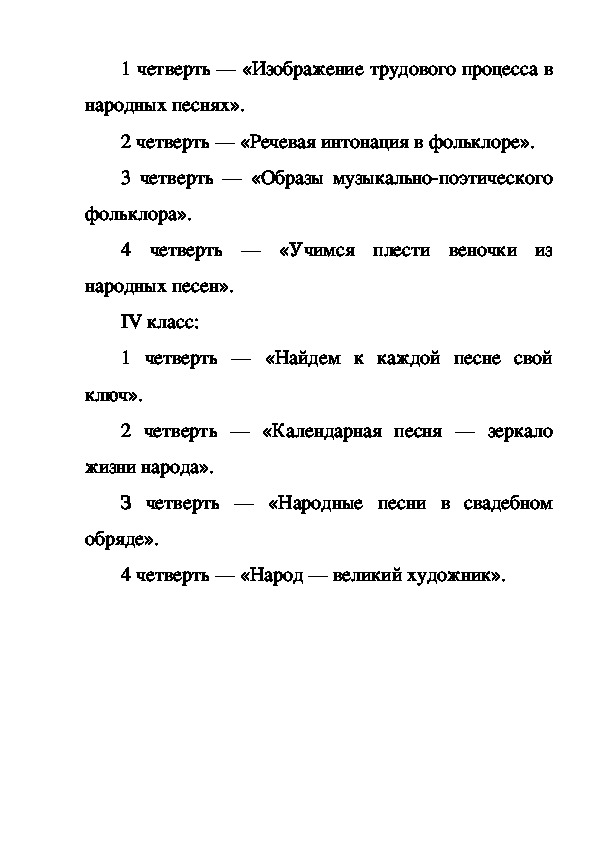 1 четверть — «Изображение трудового процесса в народных песнях».

2 четверть — «Речевая интонация в фольклоре».

3 четверть — «Образы музыкально-поэтического фольклора».

4 четверть — «Учимся плести веночки из народных песен».

IV класс:

1 четверть — «Найдем к каждой песне свой ключ».

2 четверть — «Календарная песня — зеркало жизни народа».

3 четверть — «Народные песни в свадебном обряде».

4 четверть — «Народ — великий художник».